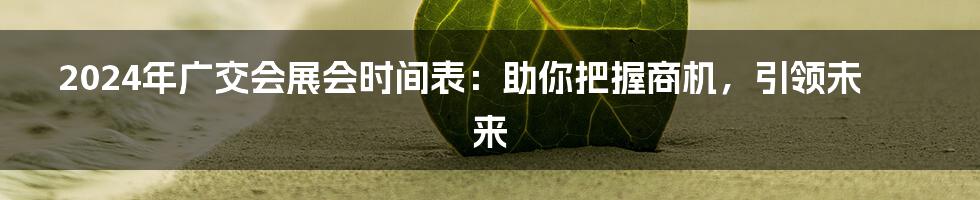 2024年广交会展会时间表：助你把握商机，引领未来